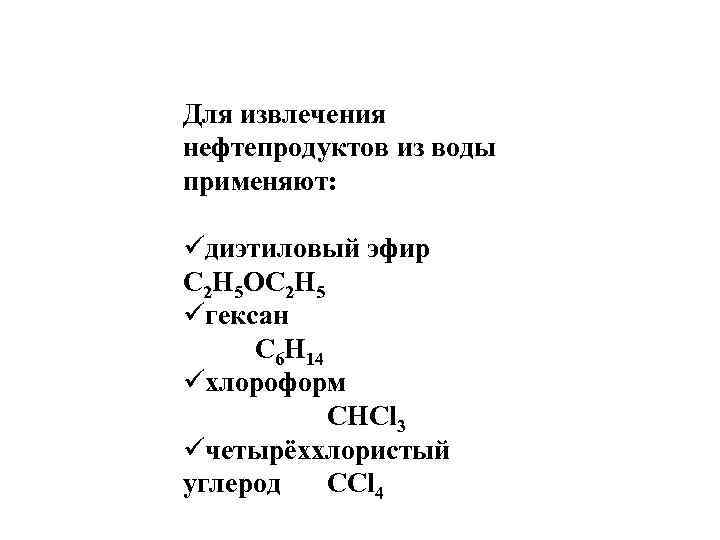 Для извлечения нефтепродуктов из воды применяют:

✓диэтиловый эфир $C_2H_5OC_2H_5$
✓гексан $C_6H_{14}$
✓хлороформ $CHCl_3$
✓четырёххлористый углерод $CCl_4$